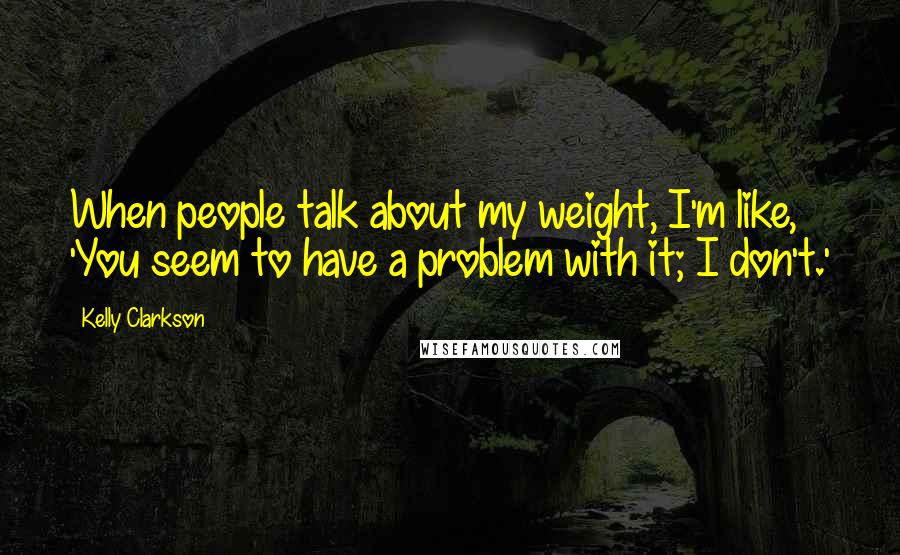 When people talk about my weight, I'm like, 'You seem to have a problem with it; I don't.'

Kelly Clarkson

WISEFAMOUSQUOTES.COM